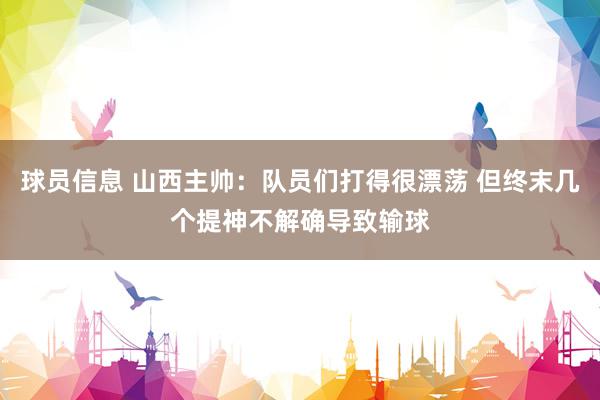 球员信息 山西主帅：队员们打得很漂荡 但终末几个提神不解确导致输球